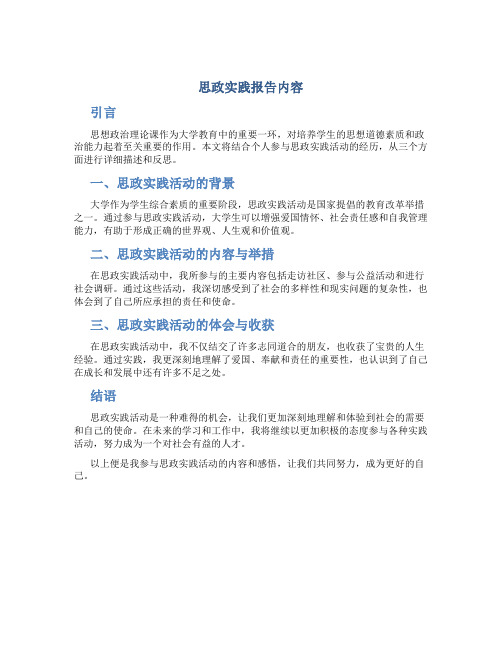 思政实践报告内容

引言

思想政治理论课作为大学教育中的重要一环，对培养学生的思想道德素质和政治能力起着至关重要的作用。本文将结合个人参与思政实践活动的经历，从三个方面进行详细描述和反思。

一、思政实践活动的背景

大学作为学生综合素质的重要阶段，思政实践活动是国家提倡的教育改革举措之一。通过参与思政实践活动，大学生可以增强爱国情怀、社会责任感和自我管理能力，有助于形成正确的世界观、人生观和价值观。

二、思政实践活动的内容与举措

在思政实践活动中，我所参与的主要内容包括走访社区、参与公益活动和进行社会调研。通过这些活动，我深切感受到了社会的多样性和现实问题的复杂性，也体会到了自己所应承担的责任和使命。

三、思政实践活动的体会与收获

在思政实践活动中，我不仅结交了许多志同道合的朋友，也收获了宝贵的人生经验。通过实践，我更深刻地理解了爱国、奉献和责任的重要性，也认识到了自己在成长和发展中还有许多不足之处。

结语

思政实践活动是一种难得的机会，让我们更加深刻地理解和体验到社会的需要和自己的使命。在未来的学习和工作中，我将继续以更加积极的态度参与各种实践活动，努力成为一个对社会有益的人才。

以上便是我参与思政实践活动的内容和感悟，让我们共同努力，成为更好的自己。